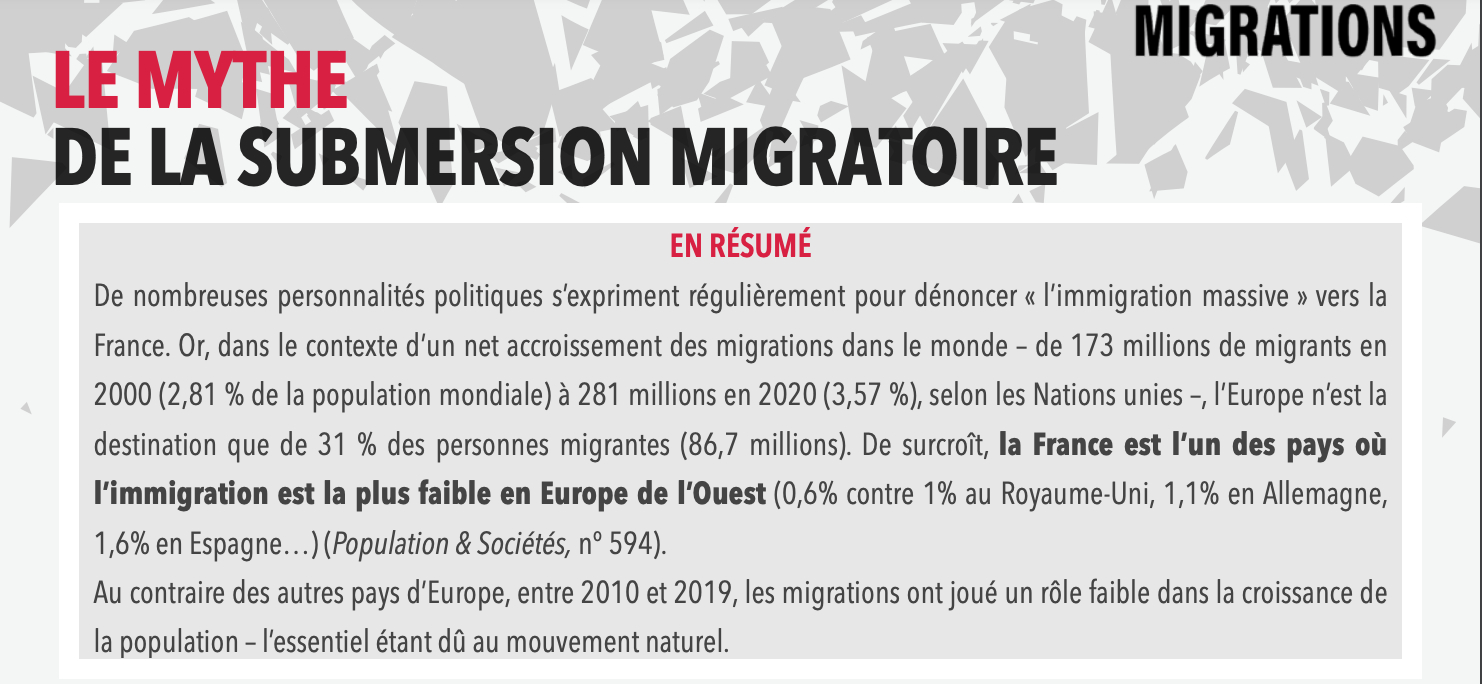 MIGRATIONS

LE MYTHE
DE LA SUBMERSION MIGRATOIRE

EN RÉSUMÉ

De nombreuses personnalités politiques s'expriment régulièrement pour dénoncer « l'immigration massive » vers la France. Or, dans le contexte d'un net accroissement des migrations dans le monde – de 173 millions de migrants en 2000 (2,81 % de la population mondiale) à 281 millions en 2020 (3,57 %), selon les Nations unies –, l'Europe n'est la destination que de 31 % des personnes migrantes (86,7 millions). De surcroît, la France est l'un des pays où l'immigration est la plus faible en Europe de l'Ouest (0,6% contre 1% au Royaume-Uni, 1,1% en Allemagne, 1,6% en Espagne…) (Population & Sociétés, n° 594).

Au contraire des autres pays d'Europe, entre 2010 et 2019, les migrations ont joué un rôle faible dans la croissance de la population – l'essentiel étant dû au mouvement naturel.